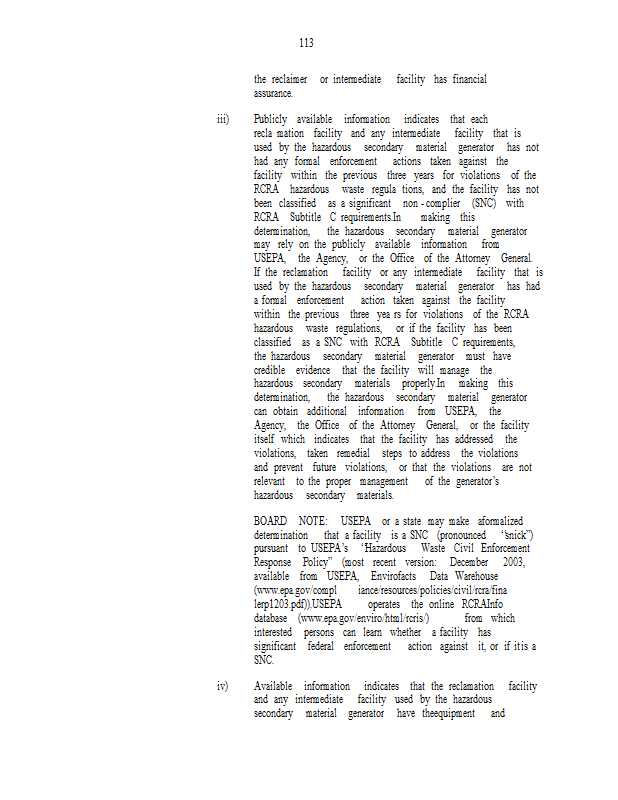 113

the reclaimer or intermediate facility has financial assurance.

iii) Publicly available information indicates that each recla mation facility and any intermediate facility that is used by the hazardous secondary material generator has not had any formal enforcement actions taken against the facility within the previous three years for violations of the RCRA hazardous waste regula tions, and the facility has not been classified as a significant non - complier (SNC) with RCRA Subtitle C requirements.In making this determination, the hazardous secondary material generator may rely on the publicly available information from USEPA, the Agency, or the Office of the Attorney General. If the reclamation facility or any intermediate facility that is used by the hazardous secondary material generator has had a formal enforcement action taken against the facility within the previous three yea rs for violations of the RCRA hazardous waste regulations, or if the facility has been classified as a SNC with RCRA Subtitle C requirements, the hazardous secondary material generator must have credible evidence that the facility will manage the hazardous secondary materials properly.In making this determination, the hazardous secondary material generator can obtain additional information from USEPA, the Agency, the Office of the Attorney General, or the facility itself which indicates that the facility has addressed the violations, taken remedial steps to address the violations and prevent future violations, or that the violations are not relevant to the proper management of the generator's hazardous secondary materials.

BOARD NOTE: USEPA or a state may make aformalized determination that a facility is a SNC (pronounced "snick") pursuant to USEPA's "Hazardous Waste Civil Enforcement Response Policy" (most recent version: December 2003, available from USEPA, Envirofacts Data Warehouse (www.epa.gov/compl iance/resources/policies/civil/rcra/fina lerp1203.pdf)).USEPA operates the online RCRAInfo database (www.epa.gov/enviro/html/rcris/) from which interested persons can learn whether a facility has significant federal enforcement action against it, or if it is a SNC.

iv) Available information indicates that the reclamation facility and any intermediate facility used by the hazardous secondary material generator have theequipment and